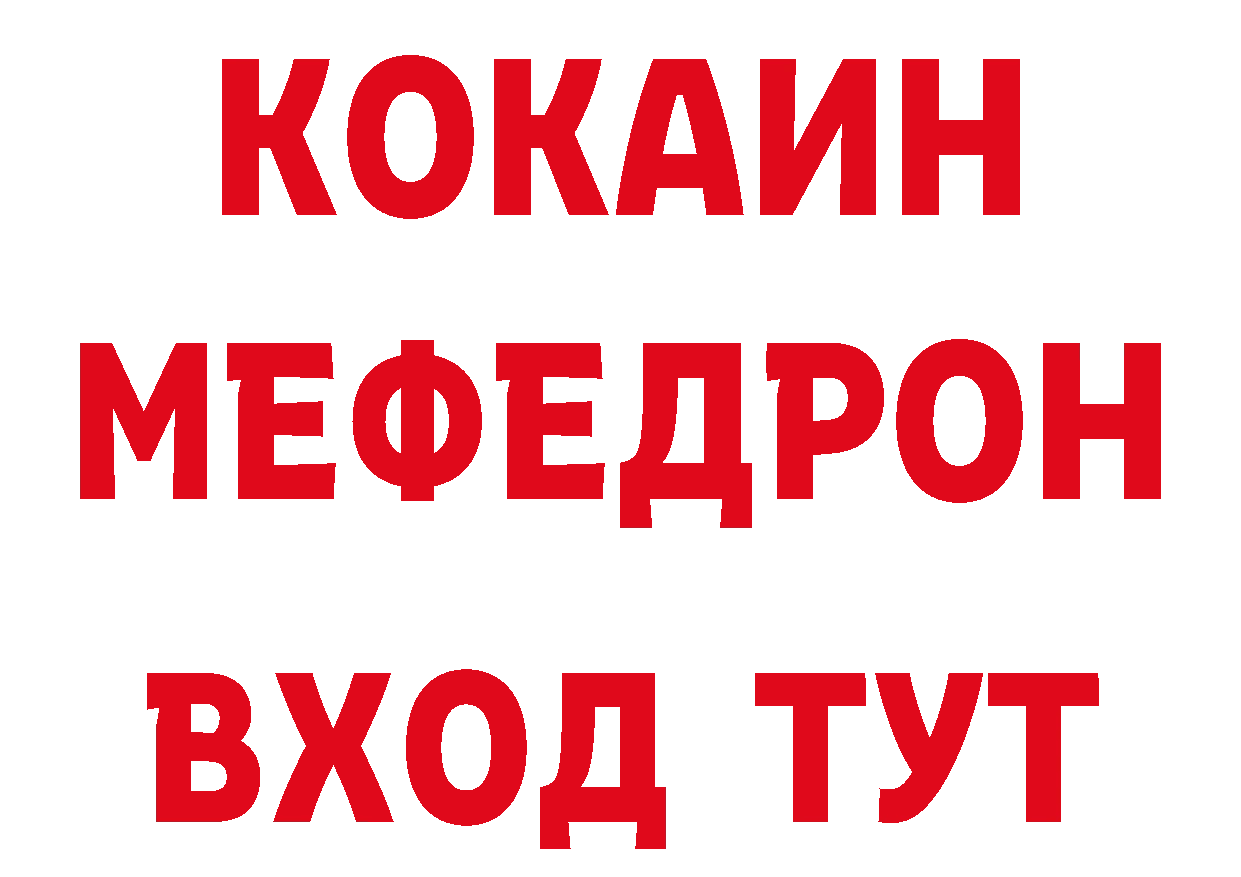 КОКАИН
МЕФЕДРОН
ВХОД ТУТ